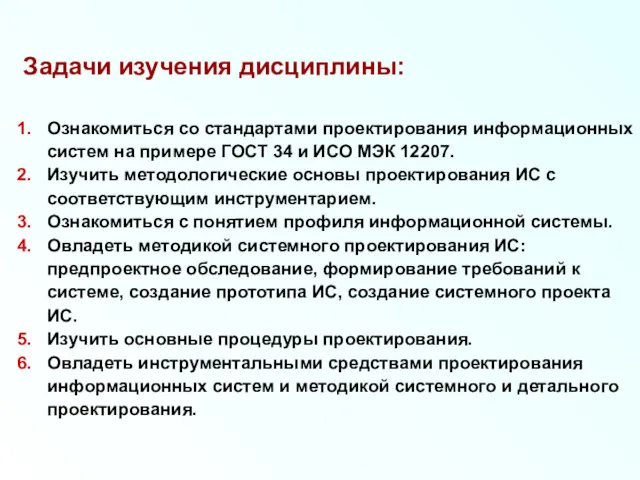 Задачи изучения дисциплины:

1. Ознакомиться со стандартами проектирования информационных систем на примере ГОСТ 34 и ИСО МЭК 12207.
2. Изучить методологические основы проектирования ИС с соответствующим инструментарием.
3. Ознакомиться с понятием профиля информационной системы.
4. Овладеть методикой системного проектирования ИС: предпроектное обследование, формирование требований к системе, создание прототипа ИС, создание системного проекта ИС.
5. Изучить основные процедуры проектирования.
6. Овладеть инструментальными средствами проектирования информационных систем и методикой системного и детального проектирования.